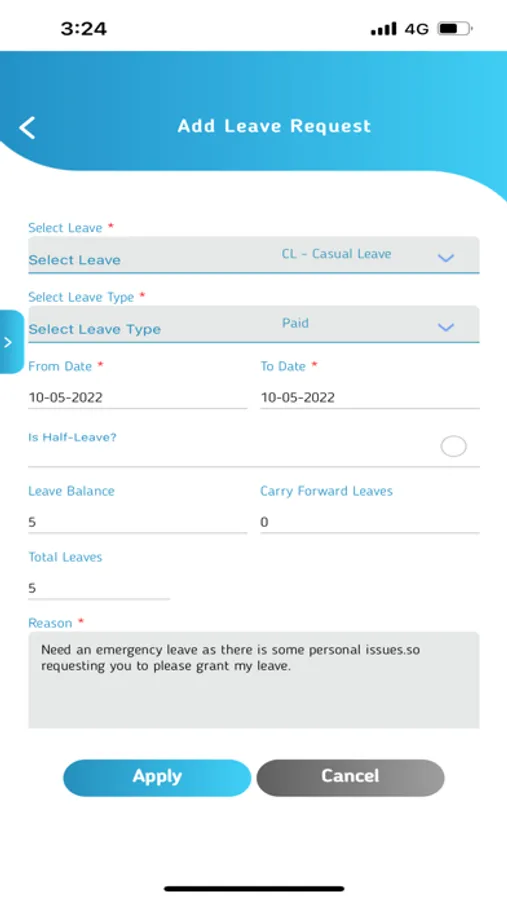 3:24

4G

Add Leave Request

Select Leave *
Select Leave
CL - Casual Leave

Select Leave Type *
Select Leave Type
Paid

From Date *
10-05-2022

To Date *
10-05-2022

Is Half-Leave?

Leave Balance
5

Carry Forward Leaves
0

Total Leaves
5

Reason *
Need an emergency leave as there is some personal issues.so requesting you to please grant my leave.

Apply

Cancel